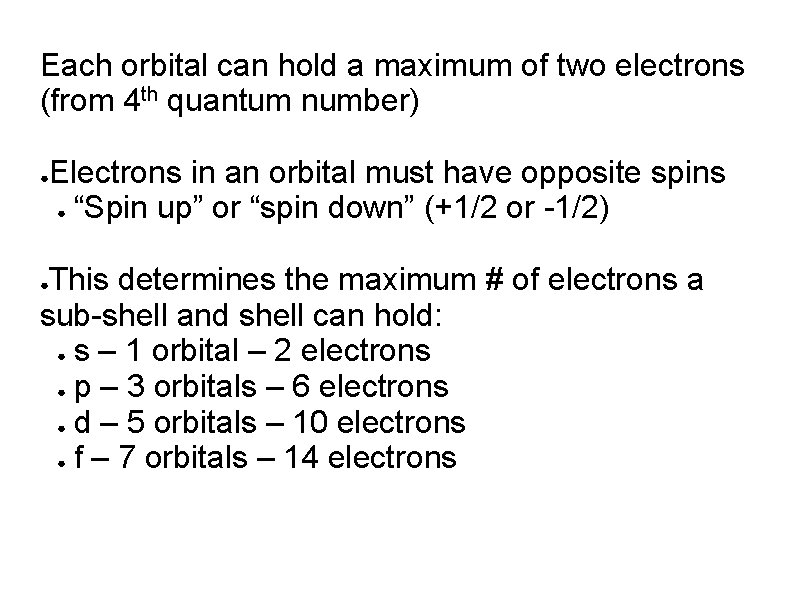 Each orbital can hold a maximum of two electrons (from 4th quantum number)

• Electrons in an orbital must have opposite spins
• "Spin up" or "spin down" (+1/2 or -1/2)

• This determines the maximum # of electrons a sub-shell and shell can hold:
• s – 1 orbital – 2 electrons
• p – 3 orbitals – 6 electrons
• d – 5 orbitals – 10 electrons
• f – 7 orbitals – 14 electrons